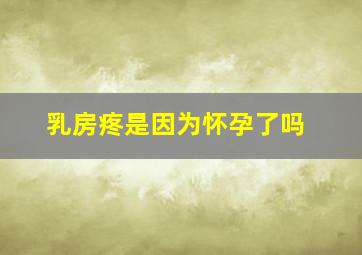 乳房疼是因为怀孕了吗